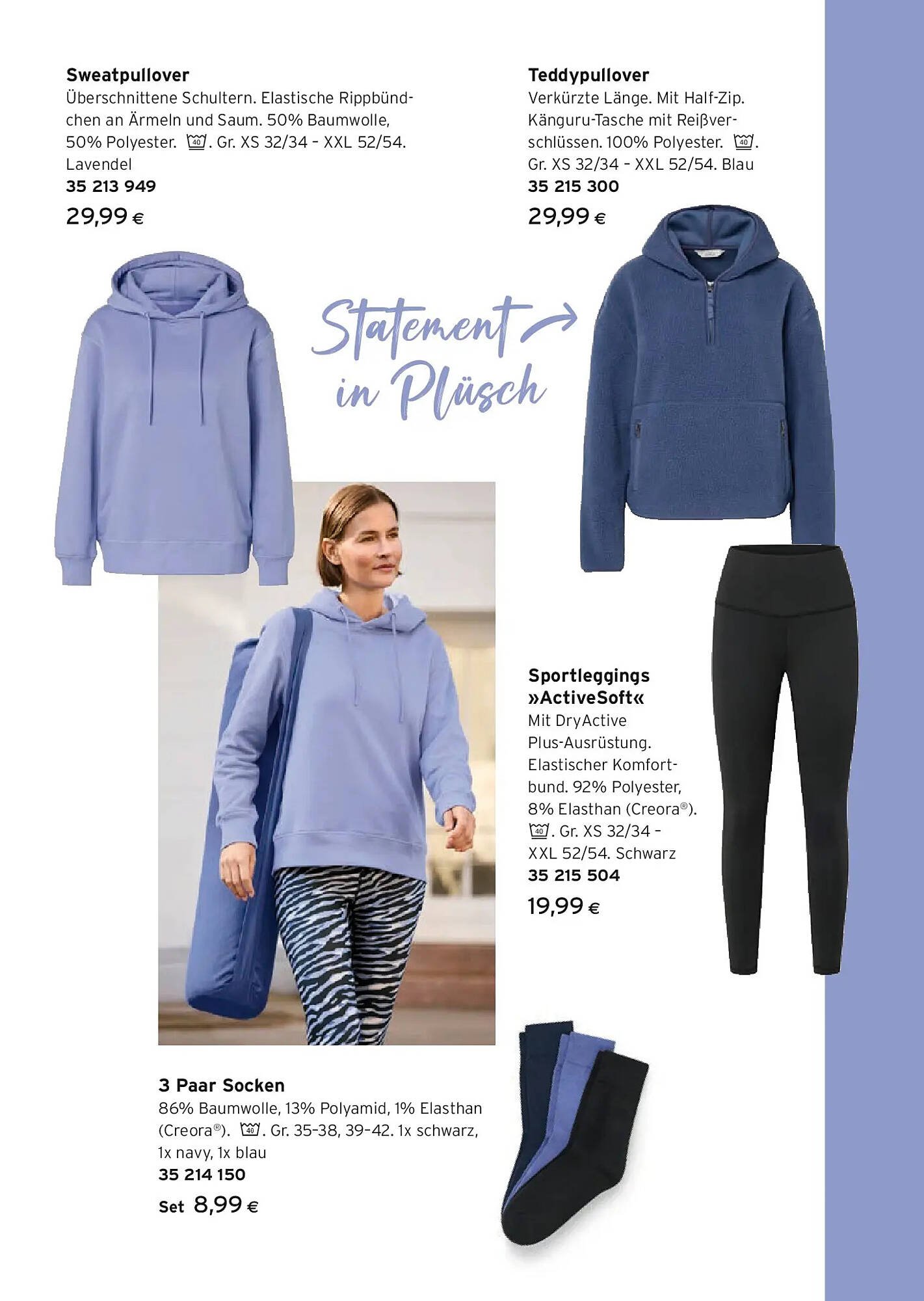 Sweatpullover
Überschnittene Schultern. Elastische Rippbündchen an Ärmeln und Saum. 50% Baumwolle, 50% Polyester. 40. Gr. XS 32/34 - XXL 52/54. Lavendel
35 213 949
29,99 €

Teddypullover
Verkürzte Länge. Mit Half-Zip. Känguru-Tasche mit Reißverschlüssen. 100% Polyester. 40. Gr. XS 32/34 - XXL 52/54. Blau
35 215 300
29,99 €

Statement in Plüsch

Sportleggings »ActiveSoft«
Mit DryActive Plus-Ausrüstung. Elastischer Komfortbund. 92% Polyester, 8% Elasthan (Creora®). 40. Gr. XS 32/34 - XXL 52/54. Schwarz
35 215 504
19,99 €

3 Paar Socken
86% Baumwolle, 13% Polyamid, 1% Elasthan (Creora®). 40. Gr. 35-38, 39-42. 1x schwarz, 1x navy, 1x blau
35 214 150
Set 8,99 €